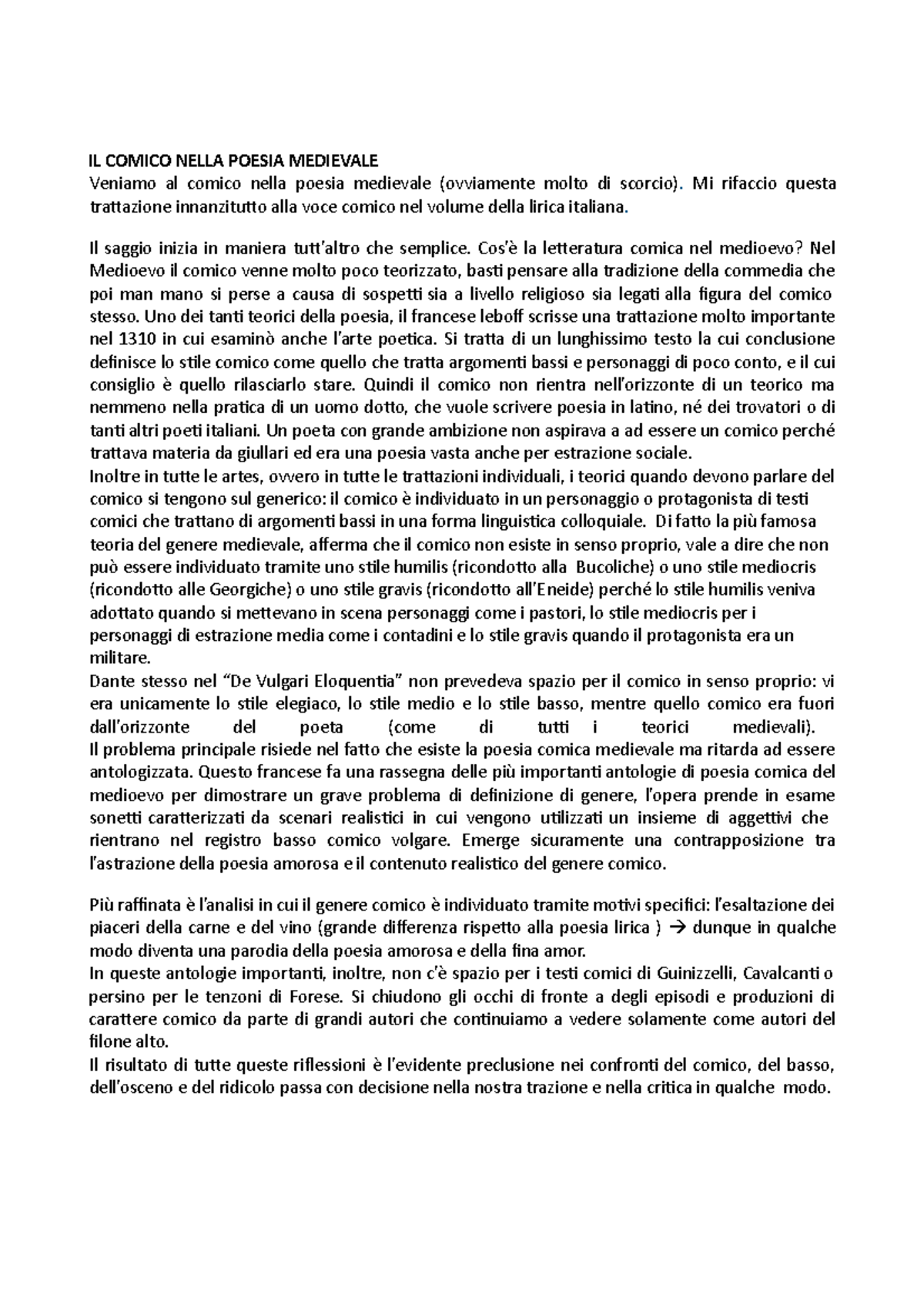 IL COMICO NELLA POESIA MEDIEVALE
Veniamo al comico nella poesia medievale (ovviamente molto di scorcio). Mi rifaccio questa trattazione innanzitutto alla voce comico nel volume della lirica italiana.

Il saggio inizia in maniera tutt'altro che semplice. Cos'è la letteratura comica nel medioevo? Nel Medioevo il comico venne molto poco teorizzato, basti pensare alla tradizione della commedia che poi man mano si perse a causa di sospetti sia a livello religioso sia legati alla figura del comico stesso. Uno dei tanti teorici della poesia, il francese leboff scrisse una trattazione molto importante nel 1310 in cui esaminò anche l'arte poetica. Si tratta di un lunghissimo testo la cui conclusione definisce lo stile comico come quello che tratta argomenti bassi e personaggi di poco conto, e il cui consiglio è quello rilasciarlo stare. Quindi il comico non rientra nell'orizzonte di un teorico ma nemmeno nella pratica di un uomo dotto, che vuole scrivere poesia in latino, né dei trovatori o di tanti altri poeti italiani. Un poeta con grande ambizione non aspirava a ad essere un comico perché trattava materia da giullari ed era una poesia vasta anche per estrazione sociale.
Inoltre in tutte le artes, ovvero in tutte le trattazioni individuali, i teorici quando devono parlare del comico si tengono sul generico: il comico è individuato in un personaggio o protagonista di testi comici che trattano di argomenti bassi in una forma linguistica colloquiale. Di fatto la più famosa teoria del genere medievale, afferma che il comico non esiste in senso proprio, vale a dire che non può essere individuato tramite uno stile humilis (ricondotto alla Bucoliche) o uno stile mediocris (ricondotto alle Georgiche) o uno stile gravis (ricondotto all'Eneide) perché lo stile humilis veniva adottato quando si mettevano in scena personaggi come i pastori, lo stile mediocris per i personaggi di estrazione media come i contadini e lo stile gravis quando il protagonista era un militare.
Dante stesso nel "De Vulgari Eloquentia" non prevedeva spazio per il comico in senso proprio: vi era unicamente lo stile elegiaco, lo stile medio e lo stile basso, mentre quello comico era fuori dall'orizzonte del poeta (come di tutti i teorici medievali).
Il problema principale risiede nel fatto che esiste la poesia comica medievale ma ritarda ad essere antologizzata. Questo francese fa una rassegna delle più importanti antologie di poesia comica del medioevo per dimostrare un grave problema di definizione di genere, l'opera prende in esame sonetti caratterizzati da scenari realistici in cui vengono utilizzati un insieme di aggettivi che rientrano nel registro basso comico volgare. Emerge sicuramente una contrapposizione tra l'astrazione della poesia amorosa e il contenuto realistico del genere comico.

Più raffinata è l'analisi in cui il genere comico è individuato tramite motivi specifici: l'esaltazione dei piaceri della carne e del vino (grande differenza rispetto alla poesia lirica ) → dunque in qualche modo diventa una parodia della poesia amorosa e della fina amor.
In queste antologie importanti, inoltre, non c'è spazio per i testi comici di Guinizzelli, Cavalcanti o persino per le tenzoni di Forese. Si chiudono gli occhi di fronte a degli episodi e produzioni di carattere comico da parte di grandi autori che continuiamo a vedere solamente come autori del filone alto.
Il risultato di tutte queste riflessioni è l'evidente preclusione nei confronti del comico, del basso, dell'osceno e del ridicolo passa con decisione nella nostra trazione e nella critica in qualche modo.